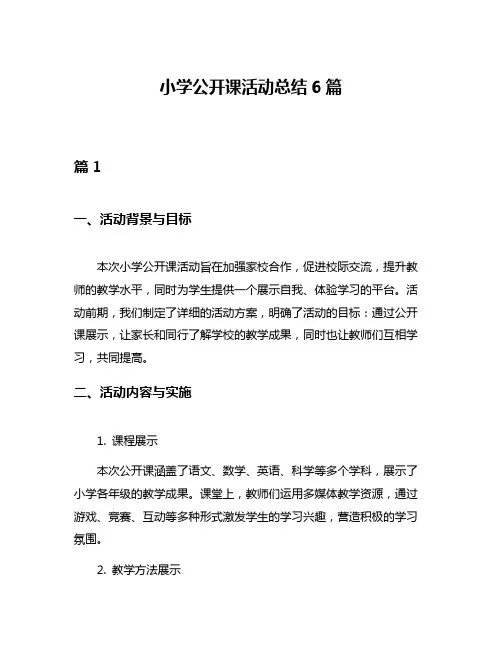 小学公开课活动总结 6 篇

篇 1

一、活动背景与目标

本次小学公开课活动旨在加强家校合作，促进校际交流，提升教师的教学水平，同时为学生提供一个展示自我、体验学习的平台。活动前期，我们制定了详细的活动方案，明确了活动的目标：通过公开课展示，让家长和同行了解学校的教学成果，同时也让教师们互相学习，共同提高。

二、活动内容与实施

1. 课程展示

本次公开课涵盖了语文、数学、英语、科学等多个学科，展示了小学各年级的教学成果。课堂上，教师们运用多媒体教学资源，通过游戏、竞赛、互动等多种形式激发学生的学习兴趣，营造积极的学习氛围。

2. 教学方法展示